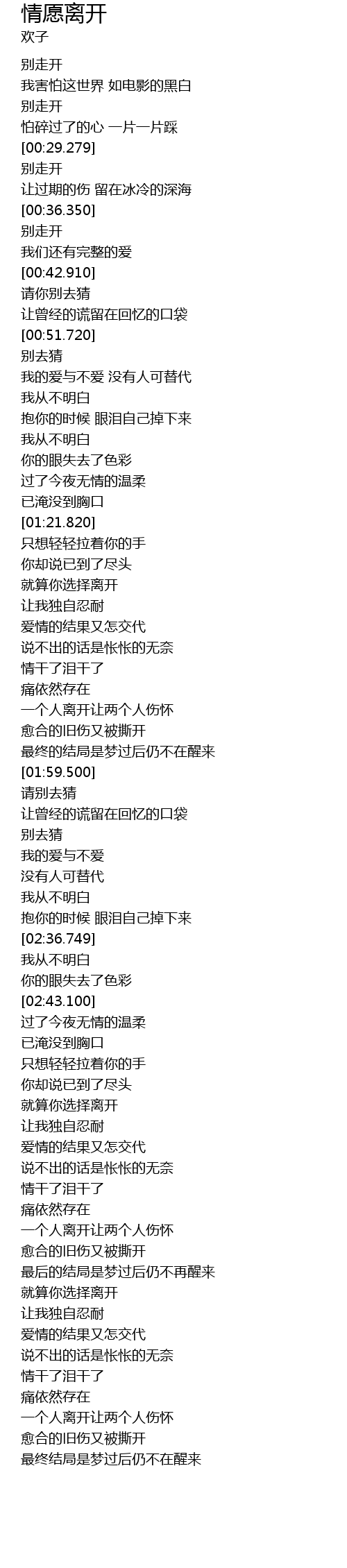 情愿离开
欢子

别走开
我害怕这世界 如电影的黑白
别走开
怕碎过了的心 一片一片踩
[00:29.279]
别走开
让过期的伤 留在冰冷的深海
[00:36.350]
别走开
我们还有完整的爱
[00:42.910]
请你别去猜
让曾经的谎留在回忆的口袋
[00:51.720]
别去猜
我的爱与不爱 没有人可替代
我从不明白
抱你的时候 眼泪自己掉下来
我从不明白
你的眼失去了色彩
过了今夜无情的温柔
已淹没到胸口
[01:21.820]
只想轻轻拉着你的手
你却说已到了尽头
就算你选择离开
让我独自忍耐
爱情的结果又怎交代
说不出的话是怅怅的无奈
情干了泪干了
痛依然存在
一个人离开让两个人伤怀
愈合的旧伤又被撕开
最终的结局是梦过后仍不在醒来
[01:59.500]
请别去猜
让曾经的谎留在回忆的口袋
别去猜
我的爱与不爱
没有人可替代
我从不明白
抱你的时候 眼泪自己掉下来
[02:36.749]
我从不明白
你的眼失去了色彩
[02:43.100]
过了今夜无情的温柔
已淹没到胸口
只想轻轻拉着你的手
你却说已到了尽头
就算你选择离开
让我独自忍耐
爱情的结果又怎交代
说不出的话是怅怅的无奈
情干了泪干了
痛依然存在
一个人离开让两个人伤怀
愈合的旧伤又被撕开
最后的结局是梦过后仍不再醒来
就算你选择离开
让我独自忍耐
爱情的结果又怎交代
说不出的话是怅怅的无奈
情干了泪干了
痛依然存在
一个人离开让两个人伤怀
愈合的旧伤又被撕开
最终结局是梦过后仍不在醒来